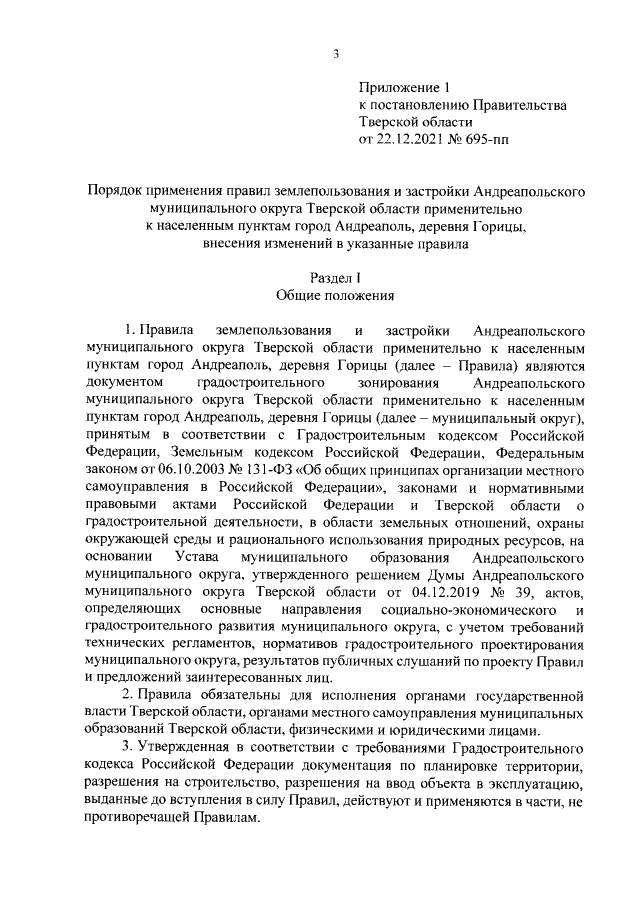 3

Приложение 1
к постановлению Правительства
Тверской области
от 22.12.2021 № 695-пп

Порядок применения правил землепользования и застройки Андреапольского муниципального округа Тверской области применительно к населенным пунктам город Андреаполь, деревня Горицы, внесения изменений в указанные правила

Раздел I
Общие положения

1. Правила землепользования и застройки Андреапольского муниципального округа Тверской области применительно к населенным пунктам город Андреаполь, деревня Горицы (далее – Правила) являются документом градостроительного зонирования Андреапольского муниципального округа Тверской области применительно к населенным пунктам город Андреаполь, деревня Горицы (далее – муниципальный округ), принятым в соответствии с Градостроительным кодексом Российской Федерации, Земельным кодексом Российской Федерации, Федеральным законом от 06.10.2003 № 131-ФЗ «Об общих принципах организации местного самоуправления в Российской Федерации», законами и нормативными правовыми актами Российской Федерации и Тверской области о градостроительной деятельности, в области земельных отношений, охраны окружающей среды и рационального использования природных ресурсов, на основании Устава муниципального образования Андреапольского муниципального округа, утвержденного решением Думы Андреапольского муниципального округа Тверской области от 04.12.2019 № 39, актов, определяющих основные направления социально-экономического и градостроительного развития муниципального округа, с учетом требований технических регламентов, нормативов градостроительного проектирования муниципального округа, результатов публичных слушаний по проекту Правил и предложений заинтересованных лиц.

2. Правила обязательны для исполнения органами государственной власти Тверской области, органами местного самоуправления муниципальных образований Тверской области, физическими и юридическими лицами.

3. Утвержденная в соответствии с требованиями Градостроительного кодекса Российской Федерации документация по планировке территории, разрешения на строительство, разрешения на ввод объекта в эксплуатацию, выданные до вступления в силу Правил, действуют и применяются в части, не противоречащей Правилам.